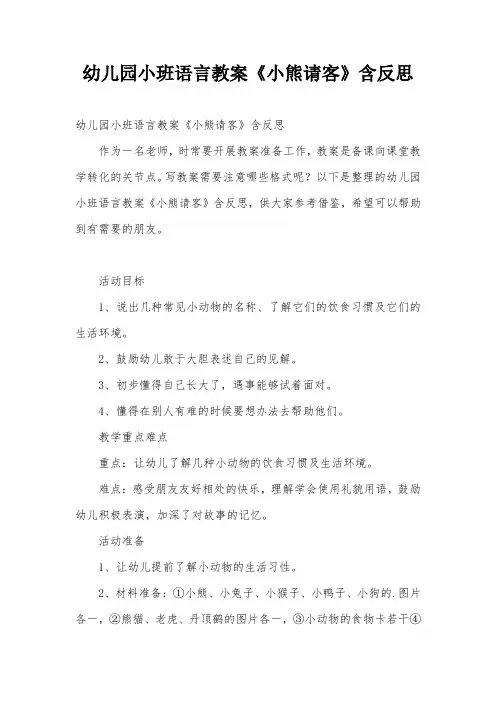 幼儿园小班语言教案《小熊请客》含反思

幼儿园小班语言教案《小熊请客》含反思

作为一名老师，时常要开展教案准备工作，教案是备课向课堂教学转化的关节点。写教案需要注意哪些格式呢？以下是整理的幼儿园小班语言教案《小熊请客》含反思，供大家参考借鉴，希望可以帮助到有需要的朋友。

活动目标

1、说出几种常见小动物的名称、了解它们的饮食习惯及它们的生活环境。

2、鼓励幼儿敢于大胆表述自己的见解。

3、初步懂得自己长大了，遇事能够试着面对。

4、懂得在别人有难的时候要想办法去帮助他们。

教学重点难点

重点：让幼儿了解几种小动物的饮食习惯及生活环境。

难点：感受朋友友好相处的快乐，理解学会使用礼貌用语，鼓励幼儿积极表演，加深了对故事的记忆。

活动准备

1、让幼儿提前了解小动物的生活习性。

2、材料准备：①小熊、小兔子、小猴子、小鸭子、小狗的.图片各一，②熊猫、老虎、丹顶鹤的图片各一，③小动物的食物卡若干④